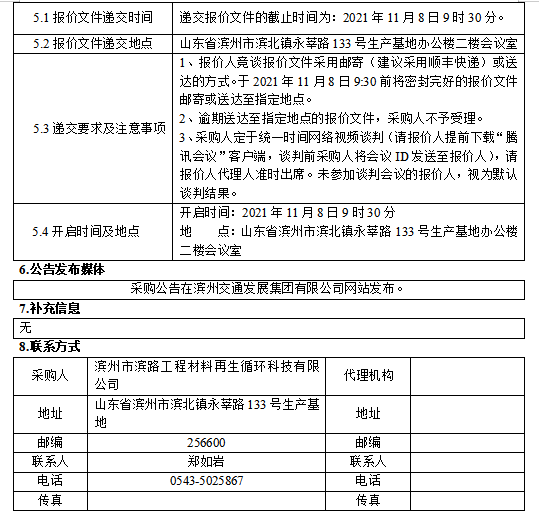 | 5.1 报价文件递交时间 | 递交报价文件的截止时间为：2021 年 11 月 8 日 9 时 30 分。 |
|---|---|
| 5.2 报价文件递交地点 | 山东省滨州市滨北镇永莘路 133 号生产基地办公楼二楼会议室 |
| 5.3 递交要求及注意事项 | 1、报价人竞谈报价文件采用邮寄（建议采用顺丰快递）或送达的方式。于 2021 年 11 月 8 日 9:30 前将密封完好的报价文件邮寄或送达至指定地点。 2、逾期送达至指定地点的报价文件，采购人不予受理。 3、采购人定于统一时间网络视频谈判（请报价人提前下载“腾讯会议”客户端，谈判前采购人将会议 ID 发送至报价人），请报价人代理人准时出席。未参加谈判会议的报价人，视为默认谈判结果。 |
| 5.4 开启时间及地点 | 开启时间：2021 年 11 月 8 日 9 时 30 分 地　　点：山东省滨州市滨北镇永莘路 133 号生产基地办公楼二楼会议室 |

6.公告发布媒体

| 采购公告在滨州交通发展集团有限公司网站发布。 |
|---|

7.补充信息

| 无 |
|---|

8.联系方式

| 采购人 | 滨州市滨路工程材料再生循环科技有限公司 | 代理机构 | |
|---|---|---|---|
| 地址 | 山东省滨州市滨北镇永莘路 133 号生产基地 | 地址 | |
| 邮编 | 256600 | 邮编 | |
| 联系人 | 郑如岩 | 联系人 | |
| 电话 | 0543-5025867 | 电话 | |
| 传真 | | 传真 | |